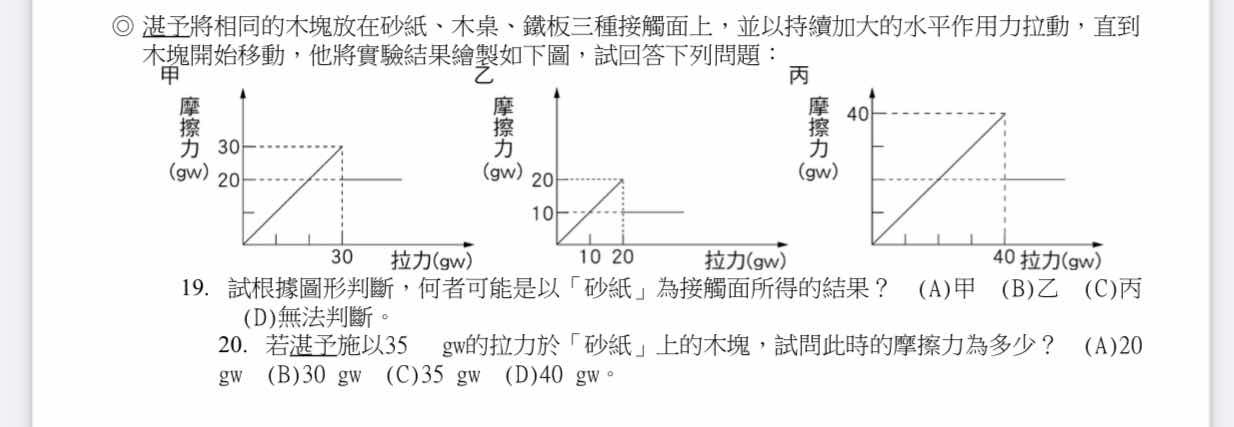 ◎ 湛予將相同的木塊放在砂紙、木桌、鐵板三種接觸面上，並以持續加大的水平作用力拉動，直到木塊開始移動，他將實驗結果繪製如下圖，試回答下列問題：

甲
摩擦力 (gw)
30
20
30
拉力(gw)

乙
摩擦力 (gw)
20
10
10 20
拉力(gw)

丙
摩擦力 (gw)
40
40
拉力(gw)

19. 試根據圖形判斷，何者可能是以「砂紙」為接觸面所得的結果？ (A)甲 (B)乙 (C)丙 (D)無法判斷。

20. 若湛予施以35 gw的拉力於「砂紙」上的木塊，試問此時的摩擦力為多少？ (A)20 gw (B)30 gw (C)35 gw (D)40 gw。